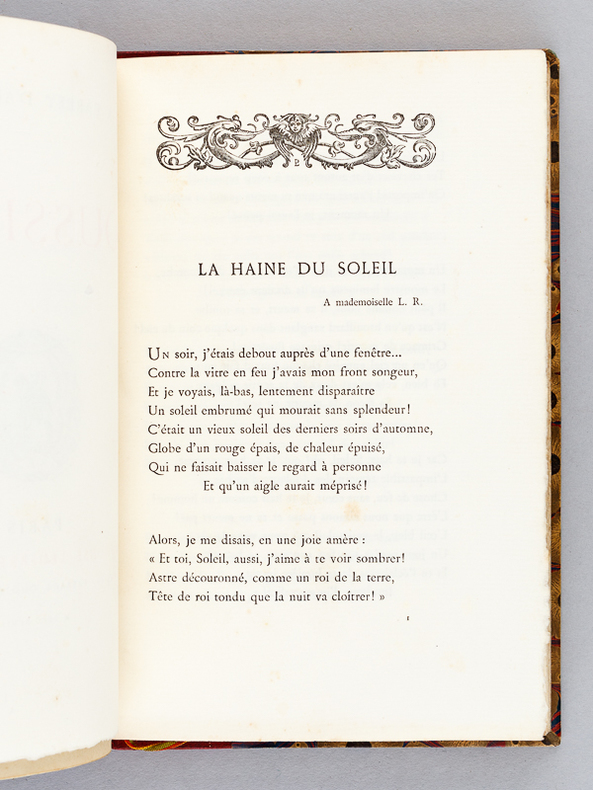 LA HAINE DU SOLEIL

A mademoiselle L. R.

Un soir, j'étais debout auprès d'une fenêtre...
Contre la vitre en feu j'avais mon front songeur,
Et je voyais, là-bas, lentement disparaître
Un soleil embrumé qui mourait sans splendeur!
C'était un vieux soleil des derniers soirs d'automne,
Globe d'un rouge épais, de chaleur épuisé,
Qui ne faisait baisser le regard à personne
Et qu'un aigle aurait méprisé!

Alors, je me disais, en une joie amère :
« Et toi, Soleil, aussi, j'aime à te voir sombrer!
Astre découronné, comme un roi de la terre,
Tête de roi tondu que la nuit va cloîtrer! »

1